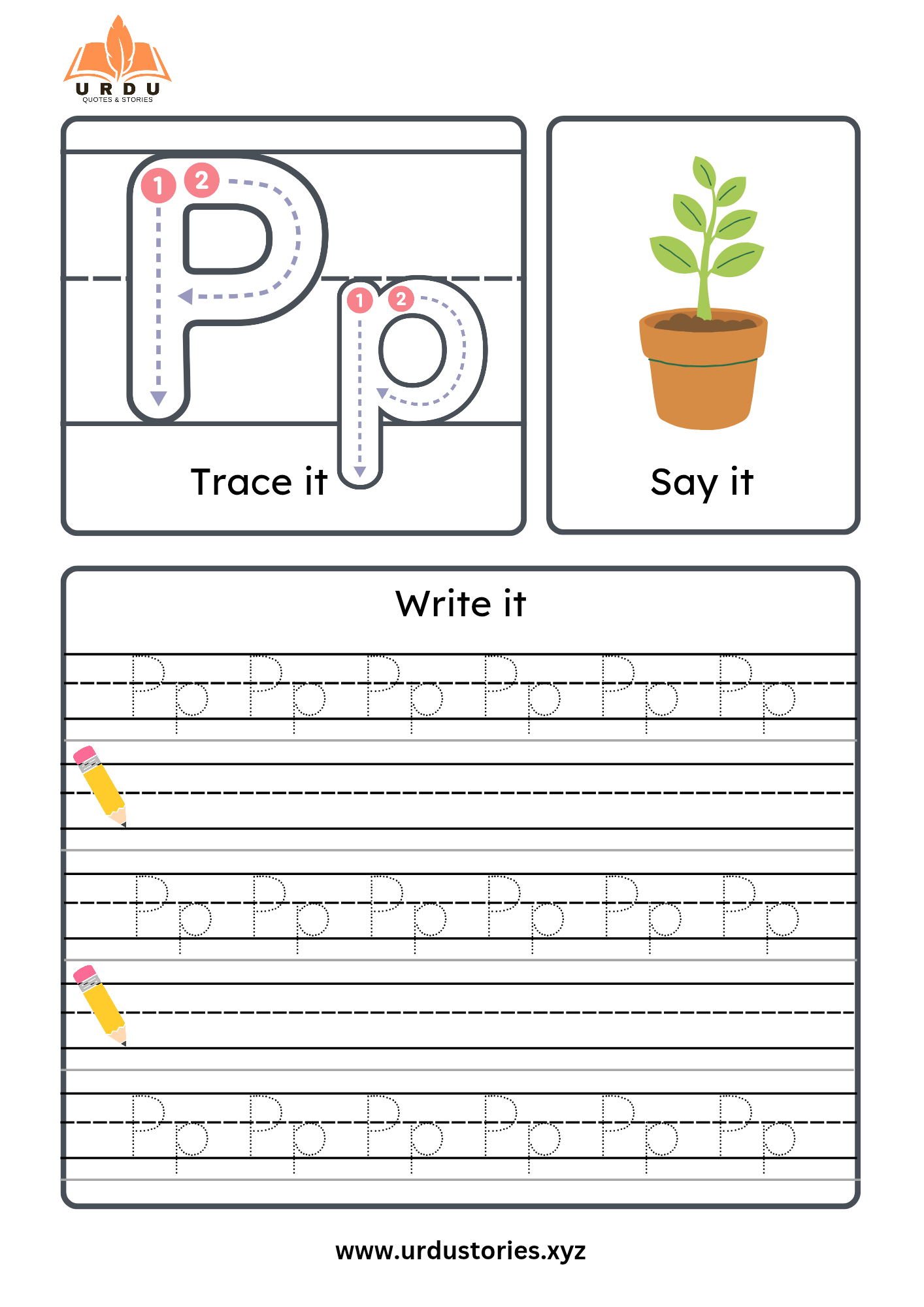 URDU
QUOTES & STORIES

1 2
P

1 2
p

Trace it

Say it

Write it

Pp Pp Pp Pp Pp Pp

Pp Pp Pp Pp Pp Pp

Pp Pp Pp Pp Pp Pp

www.urdustories.xyz